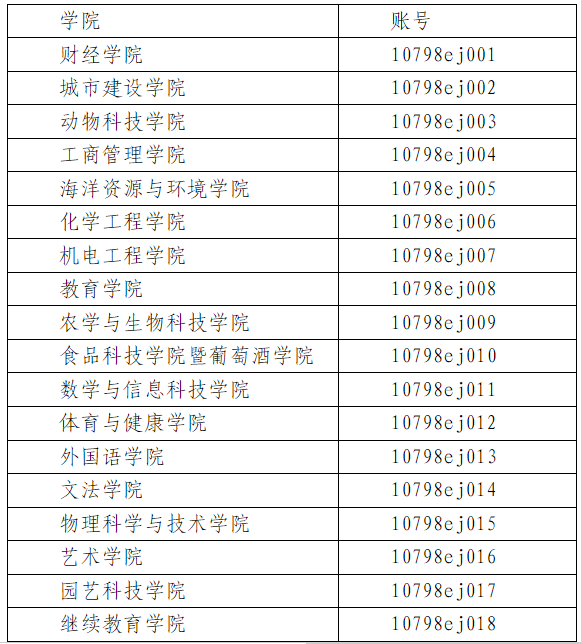 | 学院 | 账号 |
|---|---|
| 财经学院 | 10798ej001 |
| 城市建设学院 | 10798ej002 |
| 动物科技学院 | 10798ej003 |
| 工商管理学院 | 10798ej004 |
| 海洋资源与环境学院 | 10798ej005 |
| 化学工程学院 | 10798ej006 |
| 机电工程学院 | 10798ej007 |
| 教育学院 | 10798ej008 |
| 农学与生物科技学院 | 10798ej009 |
| 食品科技学院暨葡萄酒学院 | 10798ej010 |
| 数学与信息科技学院 | 10798ej011 |
| 体育与健康学院 | 10798ej012 |
| 外国语学院 | 10798ej013 |
| 文法学院 | 10798ej014 |
| 物理科学与技术学院 | 10798ej015 |
| 艺术学院 | 10798ej016 |
| 园艺科技学院 | 10798ej017 |
| 继续教育学院 | 10798ej018 |